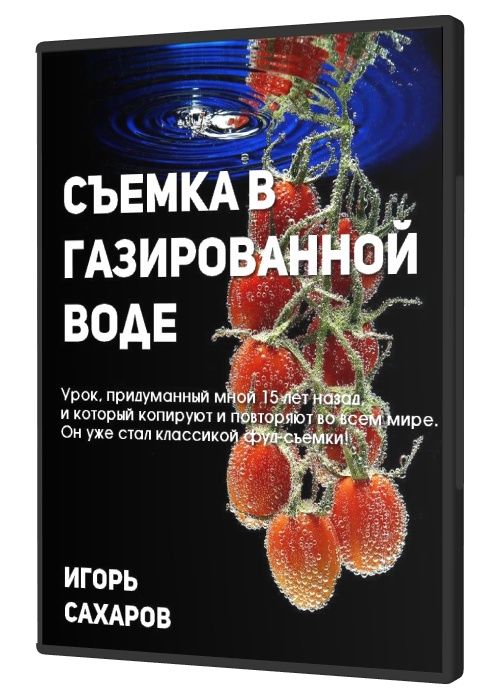 СЪЕМКА В ГАЗИРОВАННОЙ ВОДЕ

Урок, придуманный мной 15 лет назад, и который копируют и повторяют во всем мире. Он уже стал классикой фуд-съемки!

ИГОРЬ САХАРОВ